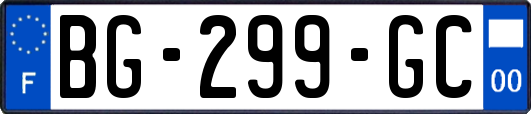 F
BG-299-GC
00